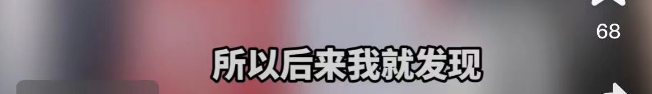 68

所以后来我就发现